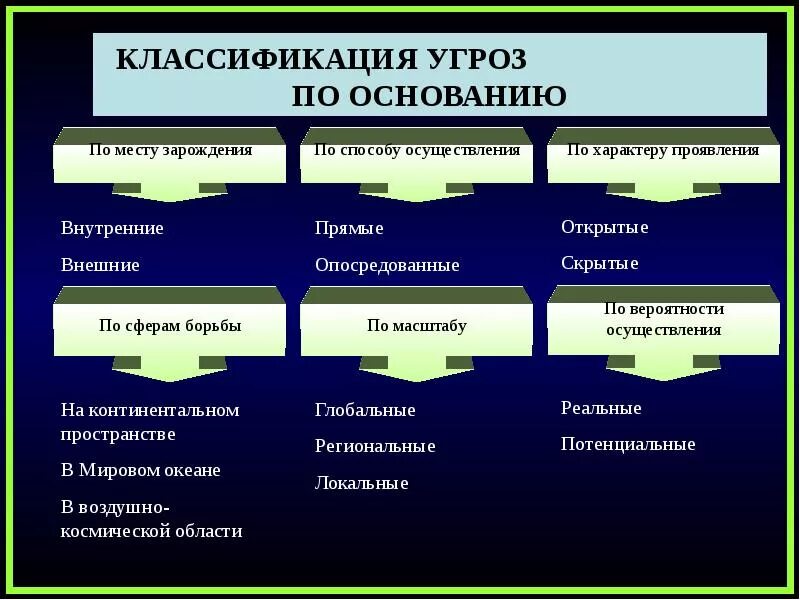 КЛАССИФИКАЦИЯ УГРОЗ ПО ОСНОВАНИЮ

По месту зарождения

Внутренние

Внешние

По способу осуществления

Прямые

Опосредованные

По характеру проявления

Открытые

Скрытые

По сферам борьбы

На континентальном пространстве

В Мировом океане

В воздушно-космической области

По масштабу

Глобальные

Региональные

Локальные

По вероятности осуществления

Реальные

Потенциальные